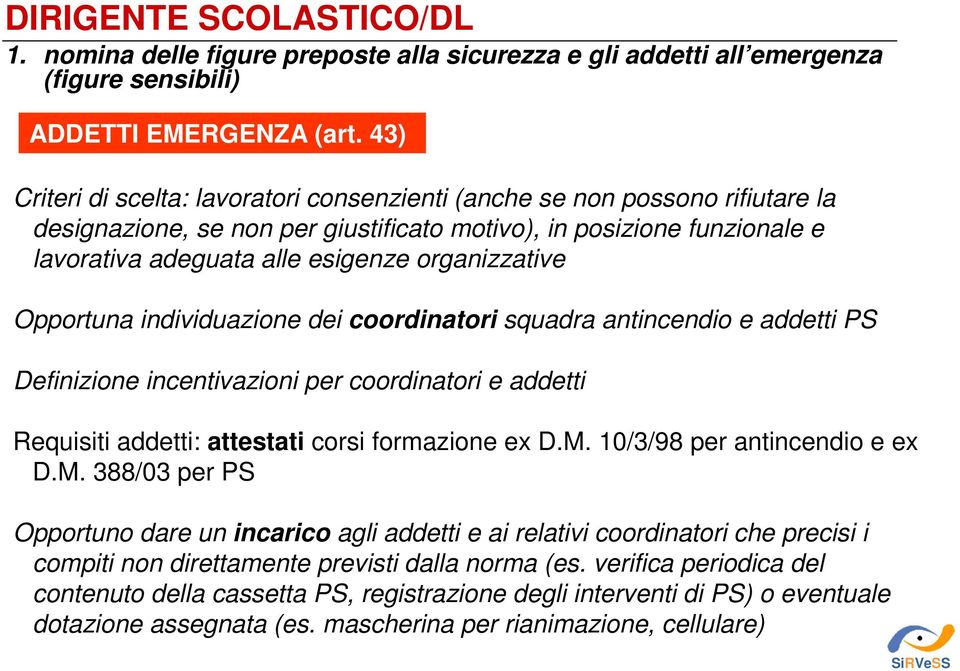 DIRIGENTE SCOLASTICO/DL

1. nomina delle figure preposte alla sicurezza e gli addetti all'emergenza (figure sensibili)

ADDETTI EMERGENZA (art. 43)

Criteri di scelta: lavoratori consenzienti (anche se non possono rifiutare la designazione, se non per giustificato motivo), in posizione funzionale e lavorativa adeguata alle esigenze organizzative

Opportuna individuazione dei coordinatori squadra antincendio e addetti PS

Definizione incentivazioni per coordinatori e addetti

Requisiti addetti: attestati corsi formazione ex D.M. 10/3/98 per antincendio e ex D.M. 388/03 per PS

Opportuno dare un incarico agli addetti e ai relativi coordinatori che precisi i compiti non direttamente previsti dalla norma (es. verifica periodica del contenuto della cassetta PS, registrazione degli interventi di PS) o eventuale dotazione assegnata (es. mascherina per rianimazione, cellulare)

SiRVeSS